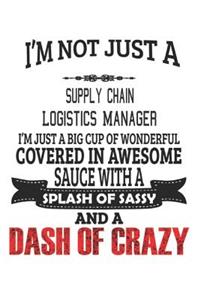 I'M NOT JUST A

SUPPLY CHAIN
LOGISTICS MANAGER
I'M JUST A BIG CUP OF WONDERFUL
COVERED IN AWESOME
SAUCE WITH A
SPLASH OF SASSY
AND A
DASH OF CRAZY